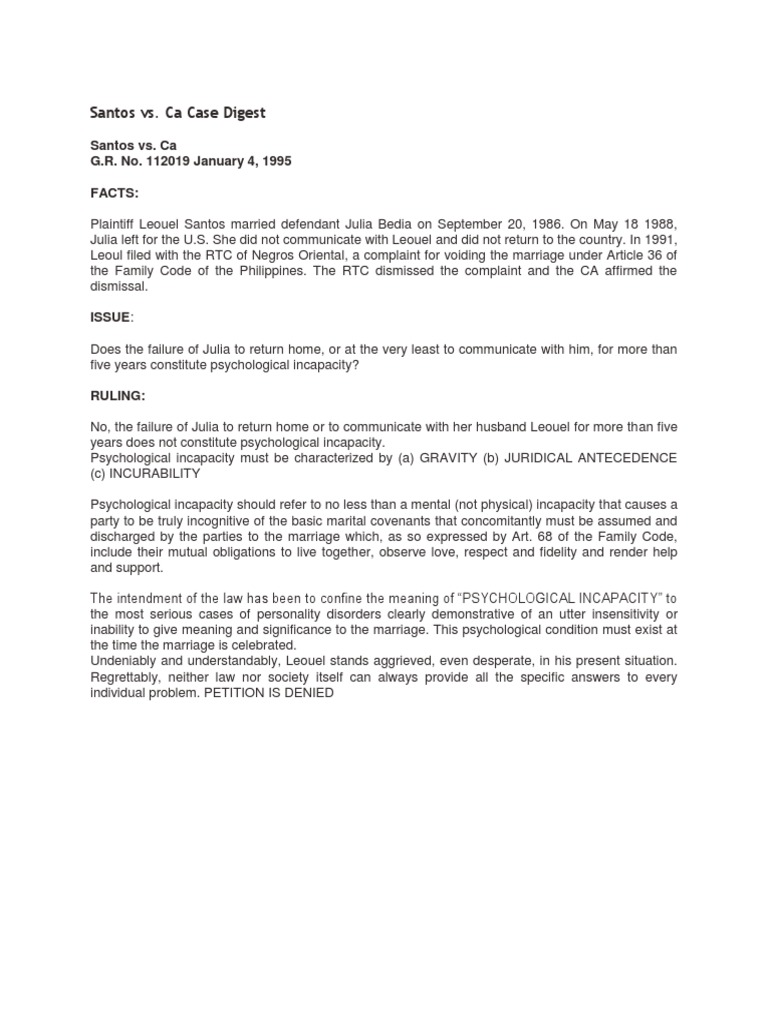 Santos vs. Ca Case Digest

Santos vs. Ca
G.R. No. 112019 January 4, 1995

FACTS:

Plaintiff Leouel Santos married defendant Julia Bedia on September 20, 1986. On May 18 1988, Julia left for the U.S. She did not communicate with Leouel and did not return to the country. In 1991, Leoul filed with the RTC of Negros Oriental, a complaint for voiding the marriage under Article 36 of the Family Code of the Philippines. The RTC dismissed the complaint and the CA affirmed the dismissal.

ISSUE:

Does the failure of Julia to return home, or at the very least to communicate with him, for more than five years constitute psychological incapacity?

RULING:

No, the failure of Julia to return home or to communicate with her husband Leouel for more than five years does not constitute psychological incapacity.
Psychological incapacity must be characterized by (a) GRAVITY (b) JURIDICAL ANTECEDENCE (c) INCURABILITY

Psychological incapacity should refer to no less than a mental (not physical) incapacity that causes a party to be truly incognitive of the basic marital covenants that concomitantly must be assumed and discharged by the parties to the marriage which, as so expressed by Art. 68 of the Family Code, include their mutual obligations to live together, observe love, respect and fidelity and render help and support.

The intendment of the law has been to confine the meaning of "PSYCHOLOGICAL INCAPACITY" to the most serious cases of personality disorders clearly demonstrative of an utter insensitivity or inability to give meaning and significance to the marriage. This psychological condition must exist at the time the marriage is celebrated.
Undeniably and understandably, Leouel stands aggrieved, even desperate, in his present situation. Regrettably, neither law nor society itself can always provide all the specific answers to every individual problem. PETITION IS DENIED